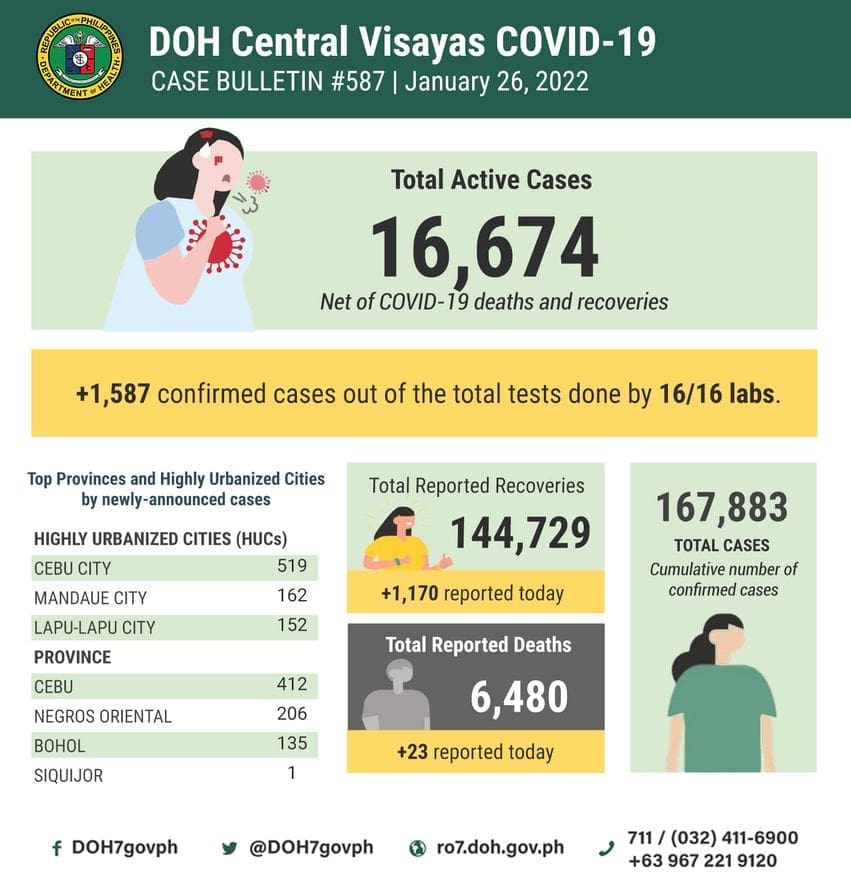 REPUBLIC OF THE PHILIPPINES DEPARTMENT OF HEALTH

DOH Central Visayas COVID-19
CASE BULLETIN #587 | January 26, 2022

Total Active Cases
16,674
Net of COVID-19 deaths and recoveries

+1,587 confirmed cases out of the total tests done by 16/16 labs.

Top Provinces and Highly Urbanized Cities by newly-announced cases

| HIGHLY URBANIZED CITIES (HUCs) | |
|---|---|
| CEBU CITY | 519 |
| MANDAUE CITY | 162 |
| LAPU-LAPU CITY | 152 |
| PROVINCE | |
| CEBU | 412 |
| NEGROS ORIENTAL | 206 |
| BOHOL | 135 |
| SIQUIJOR | 1 |

Total Reported Recoveries
144,729
+1,170 reported today

Total Reported Deaths
6,480
+23 reported today

167,883
TOTAL CASES
Cumulative number of confirmed cases

DOH7govph @DOH7govph ro7.doh.gov.ph 711 / (032) 411-6900 +63 967 221 9120